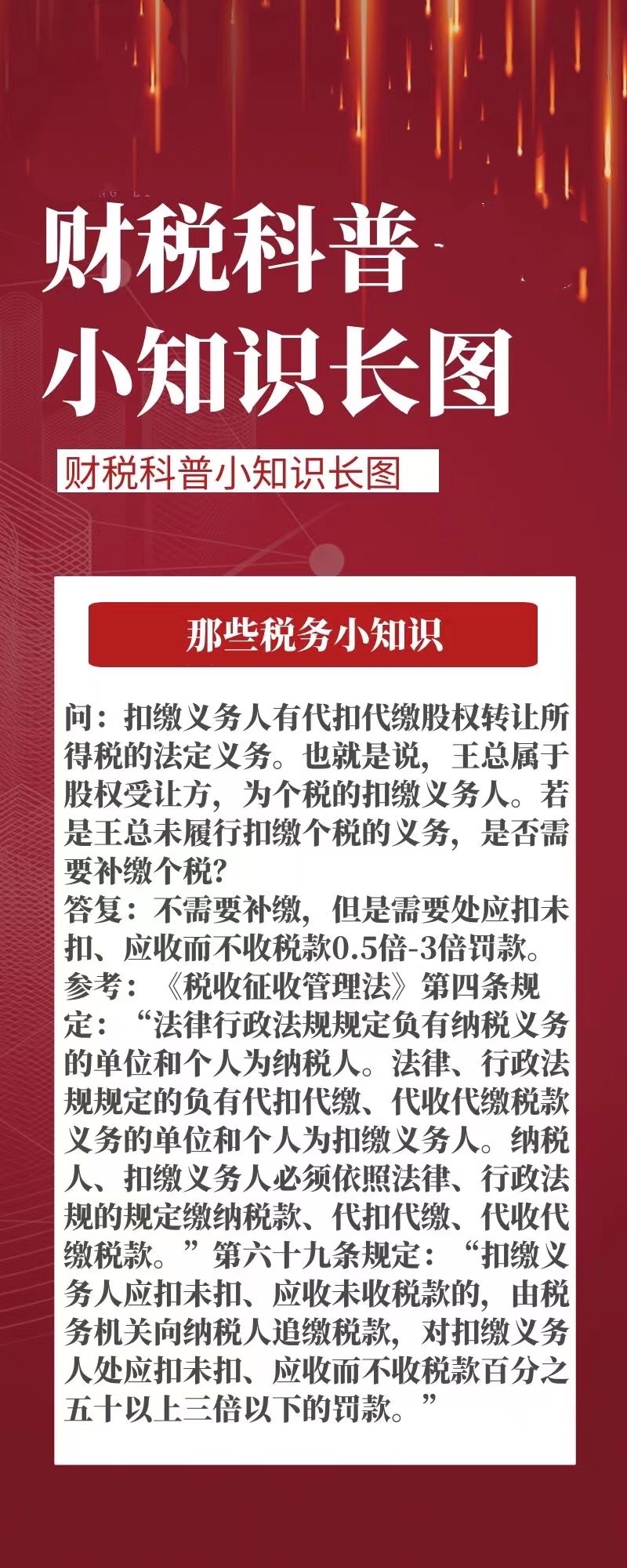 财税科普
小知识长图

财税科普小知识长图

那些税务小知识

问：扣缴义务人有代扣代缴股权转让所得税的法定义务。也就是说，王总属于股权受让方，为个税的扣缴义务人。若是王总未履行扣缴个税的义务，是否需要补缴个税？
答复：不需要补缴，但是需要处应扣未扣、应收而不收税款0.5倍-3倍罚款。
参考：《税收征收管理法》第四条规定：“法律行政法规规定负有纳税义务的单位和个人为纳税人。法律、行政法规规定的负有代扣代缴、代收代缴税款义务的单位和个人为扣缴义务人。纳税人、扣缴义务人必须依照法律、行政法规的规定缴纳税款、代扣代缴、代收代缴税款。”第六十九条规定：“扣缴义务人应扣未扣、应收未收税款的，由税务机关向纳税人追缴税款，对扣缴义务人处应扣未扣、应收而不收税款百分之五十以上三倍以下的罚款。”